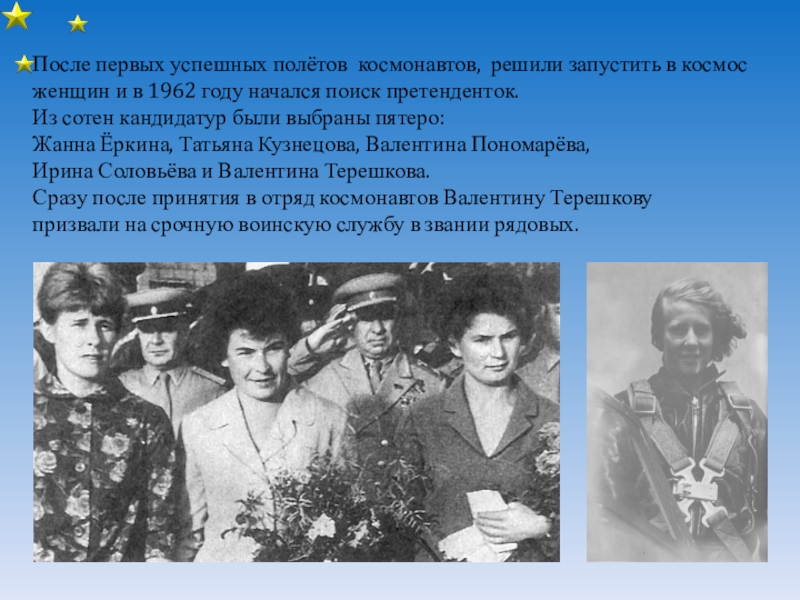 После первых успешных полётов космонавтов, решили запустить в космос женщин и в 1962 году начался поиск претенденток.
Из сотен кандидатур были выбраны пятеро:
Жанна Ёркина, Татьяна Кузнецова, Валентина Пономарёва,
Ирина Соловьёва и Валентина Терешкова.
Сразу после принятия в отряд космонавтов Валентину Терешкову призвали на срочную воинскую службу в звании рядовых.